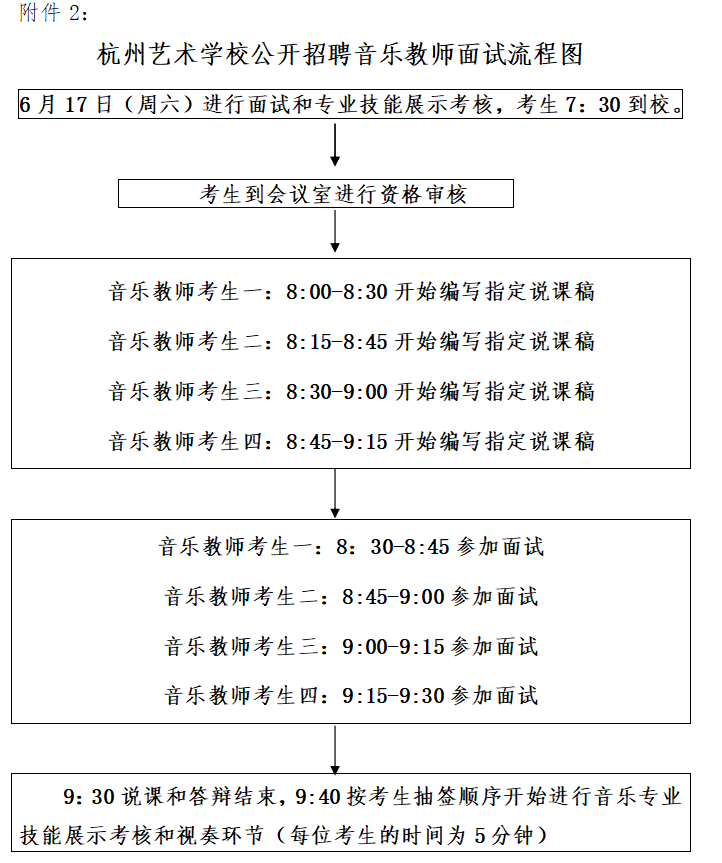 附件 2：

杭州艺术学校公开招聘音乐教师面试流程图

6 月 17 日（周六）进行面试和专业技能展示考核，考生 7：30 到校。

考生到会议室进行资格审核

音乐教师考生一：8:00-8:30 开始编写指定说课稿

音乐教师考生二：8:15-8:45 开始编写指定说课稿

音乐教师考生三：8:30-9:00 开始编写指定说课稿

音乐教师考生四：8:45-9:15 开始编写指定说课稿

音乐教师考生一：8：30-8:45 参加面试

音乐教师考生二：8:45-9:00 参加面试

音乐教师考生三：9:00-9:15 参加面试

音乐教师考生四：9:15-9:30 参加面试

9：30 说课和答辩结束，9:40 按考生抽签顺序开始进行音乐专业技能展示考核和视奏环节（每位考生的时间为 5 分钟）